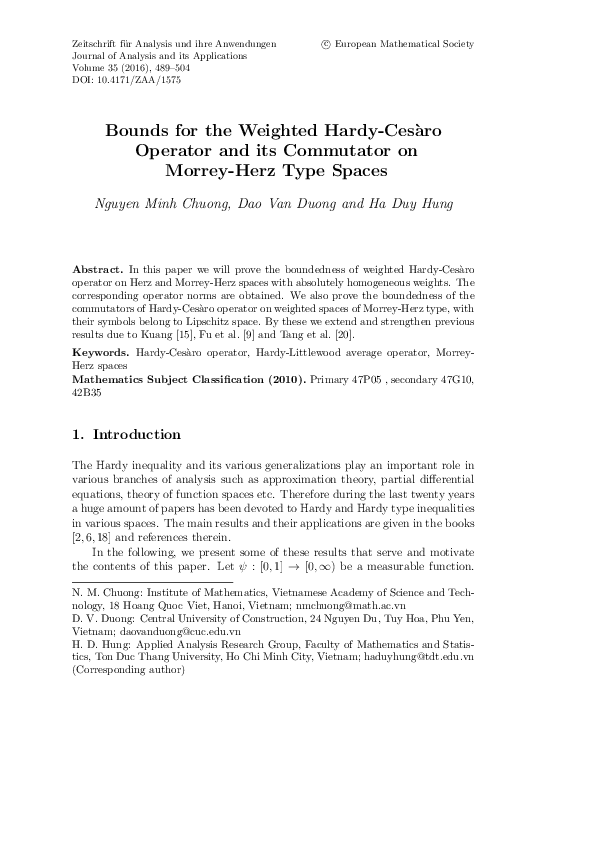 Zeitschrift für Analysis und ihre Anwendungen
Journal of Analysis and its Applications
Volume 35 (2016), 489–504
DOI: 10.4171/ZAA/1575

© European Mathematical Society

Bounds for the Weighted Hardy-Cesàro Operator and its Commutator on Morrey-Herz Type Spaces

Nguyen Minh Chuong, Dao Van Duong and Ha Duy Hung

Abstract. In this paper we will prove the boundedness of weighted Hardy-Cesàro operator on Herz and Morrey-Herz spaces with absolutely homogeneous weights. The corresponding operator norms are obtained. We also prove the boundedness of the commutators of Hardy-Cesàro operator on weighted spaces of Morrey-Herz type, with their symbols belong to Lipschitz space. By these we extend and strengthen previous results due to Kuang [15], Fu et al. [9] and Tang et al. [20].

Keywords. Hardy-Cesàro operator, Hardy-Littlewood average operator, Morrey-Herz spaces

Mathematics Subject Classification (2010). Primary 47P05 , secondary 47G10, 42B35

1. Introduction

The Hardy inequality and its various generalizations play an important role in various branches of analysis such as approximation theory, partial differential equations, theory of function spaces etc. Therefore during the last twenty years a huge amount of papers has been devoted to Hardy and Hardy type inequalities in various spaces. The main results and their applications are given in the books [2, 6, 18] and references therein.

In the following, we present some of these results that serve and motivate the contents of this paper. Let $\psi : [0,1] \to [0,\infty)$ be a measurable function.

N. M. Chuong: Institute of Mathematics, Vietnamese Academy of Science and Technology, 18 Hoang Quoc Viet, Hanoi, Vietnam; nmchuong@math.ac.vn
D. V. Duong: Central University of Construction, 24 Nguyen Du, Tuy Hoa, Phu Yen, Vietnam; daovanduong@cuc.edu.vn
H. D. Hung: Applied Analysis Research Group, Faculty of Mathematics and Statistics, Ton Duc Thang University, Ho Chi Minh City, Vietnam; haduyhung@tdt.edu.vn (Corresponding author)